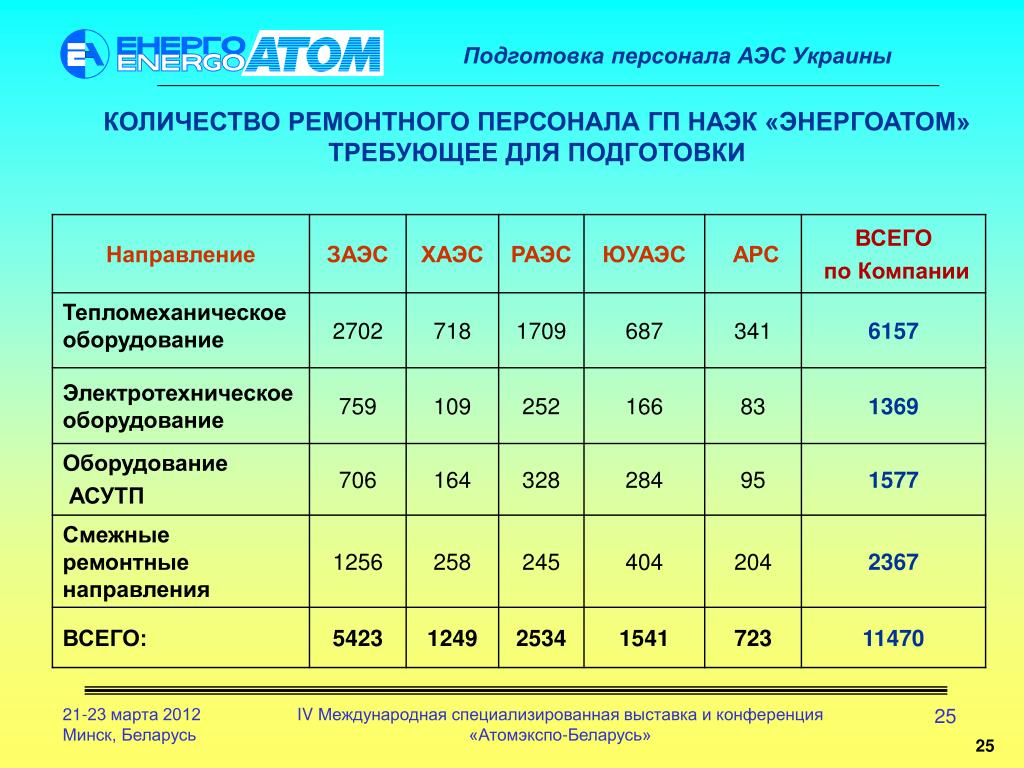 ЕНЕРГО ENERGO АТОМ

Подготовка персонала АЭС Украины

КОЛИЧЕСТВО РЕМОНТНОГО ПЕРСОНАЛА ГП НАЭК «ЭНЕРГОАТОМ» ТРЕБУЮЩЕЕ ДЛЯ ПОДГОТОВКИ

| Направление | ЗАЭС | ХАЭС | РАЭС | ЮУАЭС | АРС | ВСЕГО по Компании |
|---|---|---|---|---|---|---|
| Тепломеханическое оборудование | 2702 | 718 | 1709 | 687 | 341 | 6157 |
| Электротехническое оборудование | 759 | 109 | 252 | 166 | 83 | 1369 |
| Оборудование АСУТП | 706 | 164 | 328 | 284 | 95 | 1577 |
| Смежные ремонтные направления | 1256 | 258 | 245 | 404 | 204 | 2367 |
| ВСЕГО: | 5423 | 1249 | 2534 | 1541 | 723 | 11470 |

21-23 марта 2012
Минск, Беларусь

IV Международная специализированная выставка и конференция «Атомэкспо-Беларусь»

25

25